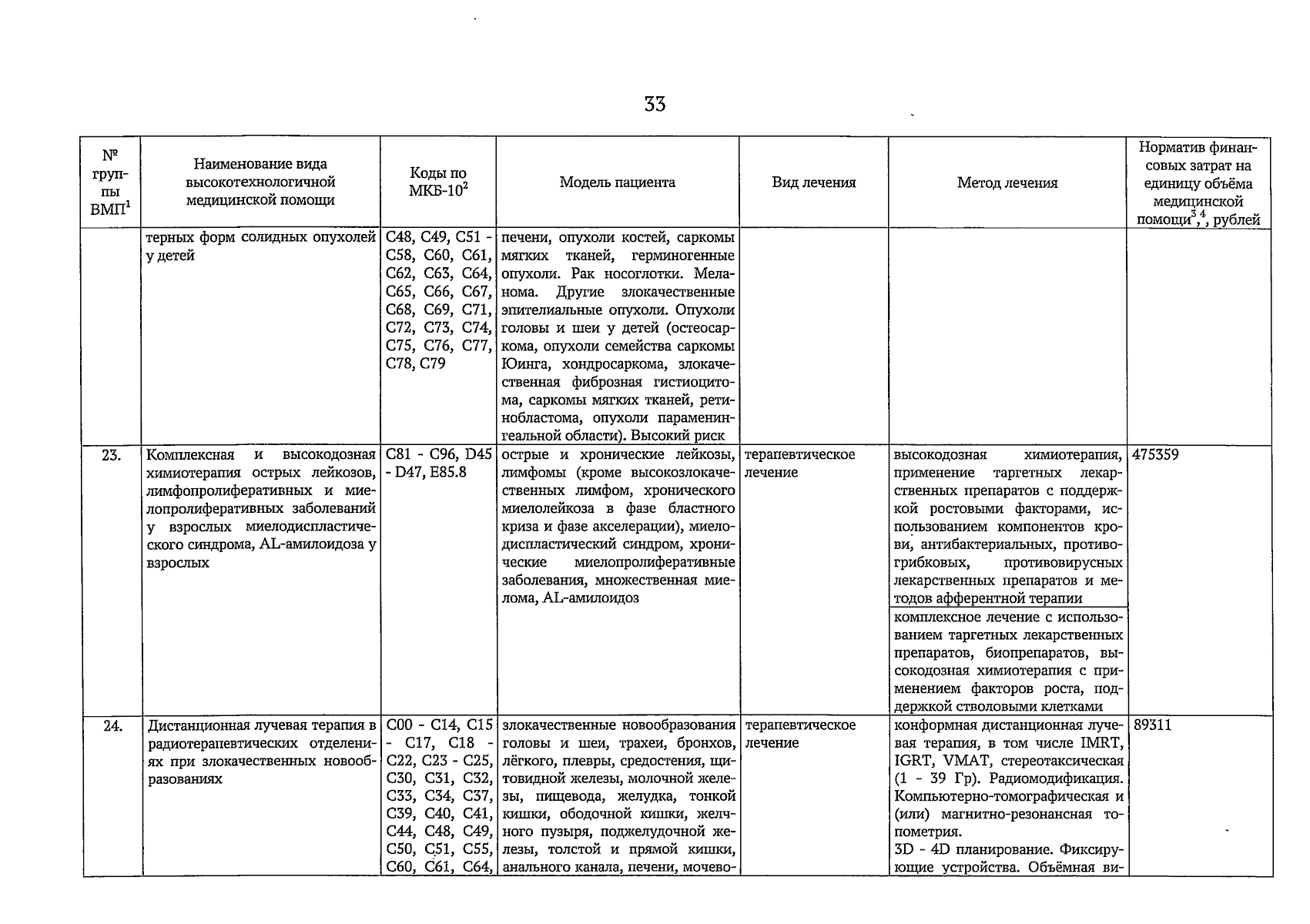 33

| № группы ВМП$^1$ | Наименование вида высокотехнологичной медицинской помощи | Коды по МКБ-10$^2$ | Модель пациента | Вид лечения | Метод лечения | Норматив финансовых затрат на единицу объёма медицинской помощи$^{3,4}$, рублей |
|---|---|---|---|---|---|---|
| | терных форм солидных опухолей у детей | C48, C49, C51 - C58, C60, C61, C62, C63, C64, C65, C66, C67, C68, C69, C71, C72, C73, C74, C75, C76, C77, C78, C79 | печени, опухоли костей, саркомы мягких тканей, герминогенные опухоли. Рак носоглотки. Меланома. Другие злокачественные эпителиальные опухоли. Опухоли головы и шеи у детей (остеосаркома, опухоли семейства саркомы Юинга, хондросаркома, злокачественная фиброзная гистиоцитома, саркомы мягких тканей, ретинобластома, опухоли параменингеальной области). Высокий риск | | | |
| 23. | Комплексная и высокодозная химиотерапия острых лейкозов, лимфопролиферативных и миелопролиферативных заболеваний у взрослых миелодиспластического синдрома, AL-амилоидоза у взрослых | C81 - C96, D45 - D47, E85.8 | острые и хронические лейкозы, лимфомы (кроме высокозлокачественных лимфом, хронического миелолейкоза в фазе бластного криза и фазе акселерации), миелодиспластический синдром, хронические миелопролиферативные заболевания, множественная миелома, AL-амилоидоз | терапевтическое лечение | высокодозная химиотерапия, применение таргетных лекарственных препаратов с поддержкой ростовыми факторами, использованием компонентов крови, антибактериальных, противогрибковых, противовирусных лекарственных препаратов и методов афферентной терапии | 475359 |
| | | | | | комплексное лечение с использованием таргетных лекарственных препаратов, биопрепаратов, высокодозная химиотерапия с применением факторов роста, поддержкой стволовыми клетками | |
| 24. | Дистанционная лучевая терапия в радиотерапевтических отделениях при злокачественных новообразованиях | C00 - C14, C15 - C17, C18 - C22, C23 - C25, C30, C31, C32, C33, C34, C37, C39, C40, C41, C44, C48, C49, C50, C51, C55, C60, C61, C64, | злокачественные новообразования головы и шеи, трахеи, бронхов, лёгкого, плевры, средостения, щитовидной железы, молочной железы, пищевода, желудка, тонкой кишки, ободочной кишки, желчного пузыря, поджелудочной железы, толстой и прямой кишки, анального канала, печени, мочево- | терапевтическое лечение | конформная дистанционная лучевая терапия, в том числе IMRT, IGRT, VMAT, стереотаксическая (1 - 39 Гр). Радиомодификация. Компьютерно-томографическая и (или) магнитно-резонансная топометрия. 3D - 4D планирование. Фиксирующие устройства. Объёмная ви- | 89311 |